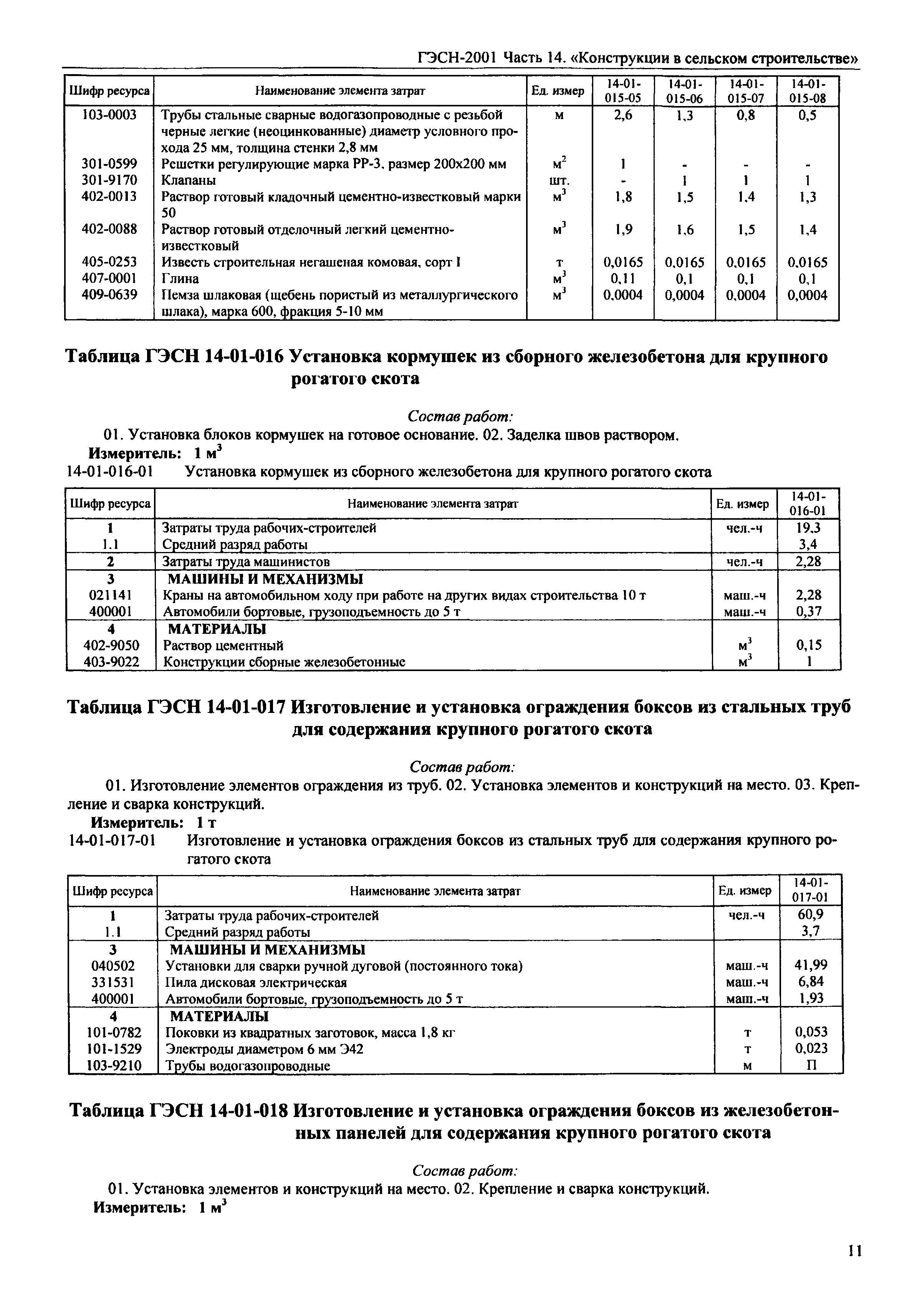 ГЭСН-2001 Часть 14. «Конструкции в сельском строительстве»

| Шифр ресурса | Наименование элемента затрат | Ед. измер | 14-01-015-05 | 14-01-015-06 | 14-01-015-07 | 14-01-015-08 |
|---|---|---|---|---|---|---|
| 103-0003 | Трубы стальные сварные водогазопроводные с резьбой черные легкие (неоцинкованные) диаметр условного прохода 25 мм, толщина стенки 2,8 мм | м | 2,6 | 1,3 | 0,8 | 0,5 |
| 301-0599 | Решетки регулирующие марка РР-3, размер 200х200 мм | $м^2$ | 1 | - | - | - |
| 301-9170 | Клапаны | шт. | - | 1 | 1 | 1 |
| 402-0013 | Раствор готовый кладочный цементно-известковый марки 50 | $м^3$ | 1,8 | 1,5 | 1,4 | 1,3 |
| 402-0088 | Раствор готовый отделочный легкий цементно-известковый | $м^3$ | 1,9 | 1,6 | 1,5 | 1,4 |
| 405-0253 | Известь строительная негашеная комовая, сорт I | т | 0,0165 | 0,0165 | 0,0165 | 0,0165 |
| 407-0001 | Глина | $м^3$ | 0,11 | 0,1 | 0,1 | 0,1 |
| 409-0639 | Пемза шлаковая (щебень пористый из металлургического шлака), марка 600, фракция 5-10 мм | $м^3$ | 0,0004 | 0,0004 | 0,0004 | 0,0004 |

Таблица ГЭСН 14-01-016 Установка кормушек из сборного железобетона для крупного рогатого скота

Состав работ:
01. Установка блоков кормушек на готовое основание. 02. Заделка швов раствором.
Измеритель: 1 $м^3$
14-01-016-01 Установка кормушек из сборного железобетона для крупного рогатого скота

| Шифр ресурса | Наименование элемента затрат | Ед. измер | 14-01-016-01 |
|---|---|---|---|
| 1 | Затраты труда рабочих-строителей | чел.-ч | 19,3 |
| 1.1 | Средний разряд работы | | 3,4 |
| 2 | Затраты труда машинистов | чел.-ч | 2,28 |
| 3 | МАШИНЫ И МЕХАНИЗМЫ | | |
| 021141 | Краны на автомобильном ходу при работе на других видах строительства 10 т | маш.-ч | 2,28 |
| 400001 | Автомобили бортовые, грузоподъемность до 5 т | маш.-ч | 0,37 |
| 4 | МАТЕРИАЛЫ | | |
| 402-9050 | Раствор цементный | $м^3$ | 0,15 |
| 403-9022 | Конструкции сборные железобетонные | $м^3$ | 1 |

Таблица ГЭСН 14-01-017 Изготовление и установка ограждения боксов из стальных труб для содержания крупного рогатого скота

Состав работ:
01. Изготовление элементов ограждения из труб. 02. Установка элементов и конструкций на место. 03. Крепление и сварка конструкций.
Измеритель: 1 т
14-01-017-01 Изготовление и установка ограждения боксов из стальных труб для содержания крупного рогатого скота

| Шифр ресурса | Наименование элемента затрат | Ед. измер | 14-01-017-01 |
|---|---|---|---|
| 1 | Затраты труда рабочих-строителей | чел.-ч | 60,9 |
| 1.1 | Средний разряд работы | | 3,7 |
| 3 | МАШИНЫ И МЕХАНИЗМЫ | | |
| 040502 | Установки для сварки ручной дуговой (постоянного тока) | маш.-ч | 41,99 |
| 331531 | Пила дисковая электрическая | маш.-ч | 6,84 |
| 400001 | Автомобили бортовые, грузоподъемность до 5 т | маш.-ч | 1,93 |
| 4 | МАТЕРИАЛЫ | | |
| 101-0782 | Поковки из квадратных заготовок, масса 1,8 кг | т | 0,053 |
| 101-1529 | Электроды диаметром 6 мм Э42 | т | 0,023 |
| 103-9210 | Трубы водогазопроводные | м | П |

Таблица ГЭСН 14-01-018 Изготовление и установка ограждения боксов из железобетонных панелей для содержания крупного рогатого скота

Состав работ:
01. Установка элементов и конструкций на место. 02. Крепление и сварка конструкций.
Измеритель: 1 $м^3$

11